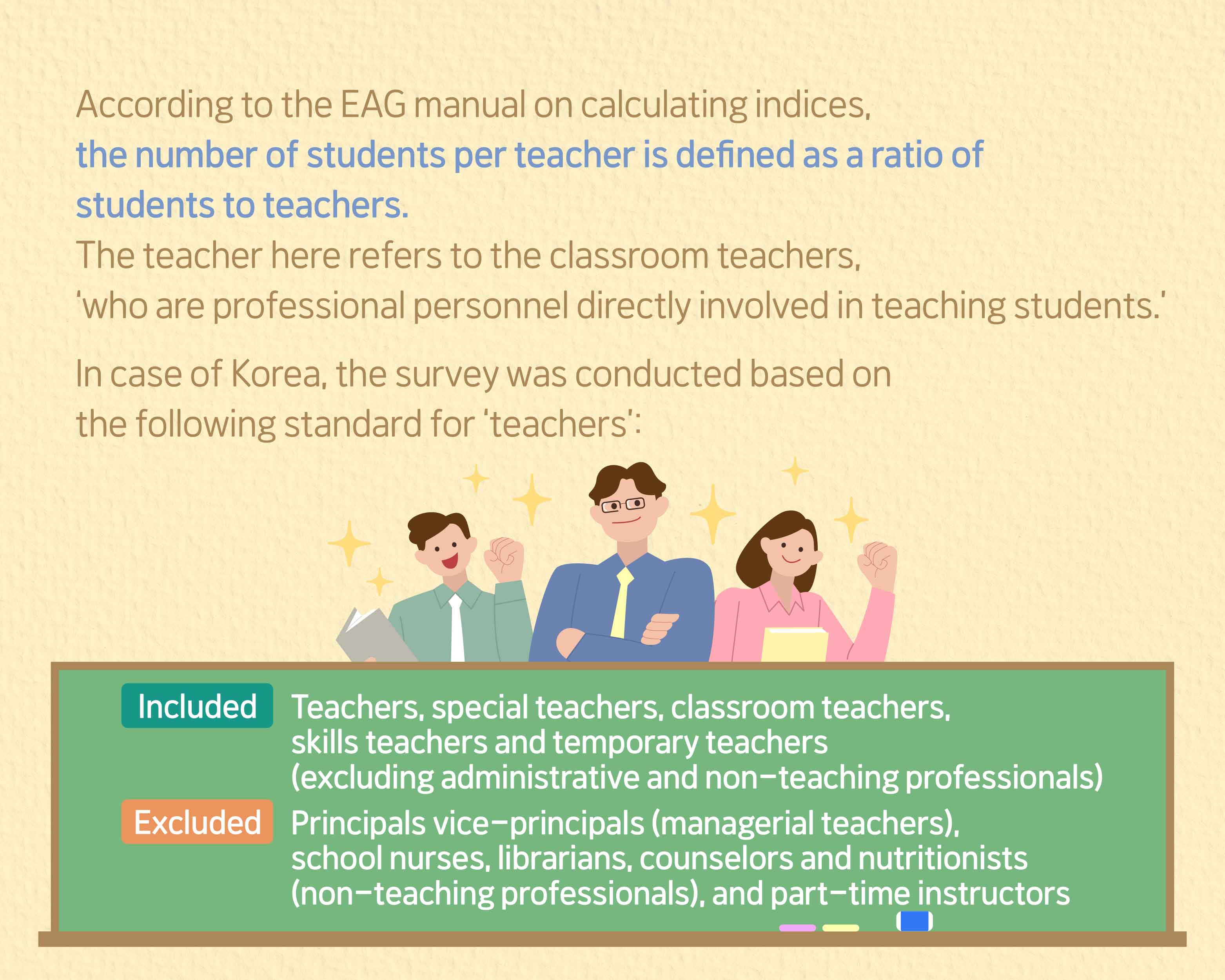 According to the EAG manual on calculating indices,
the number of students per teacher is defined as a ratio of students to teachers.
The teacher here refers to the classroom teachers,
'who are professional personnel directly involved in teaching students.'

In case of Korea, the survey was conducted based on the following standard for 'teachers':

Included

Teachers, special teachers, classroom teachers, skills teachers and temporary teachers (excluding administrative and non-teaching professionals)

Excluded

Principals vice-principals (managerial teachers), school nurses, librarians, counselors and nutritionists (non-teaching professionals), and part-time instructors